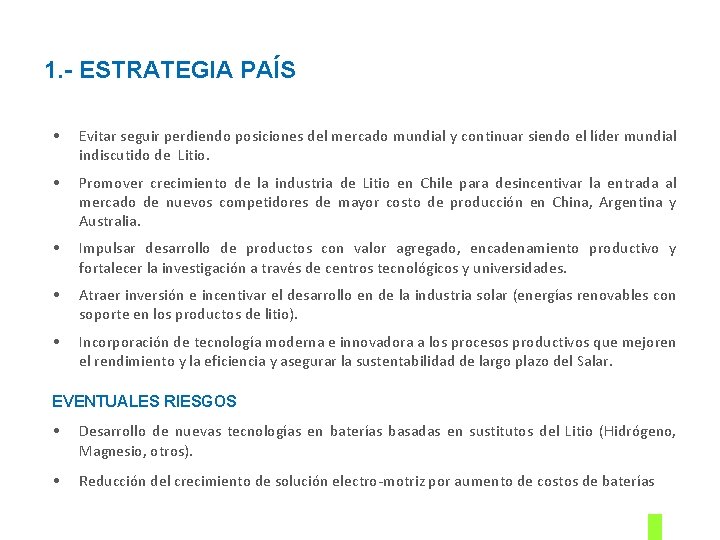 1.- ESTRATEGIA PAÍS

• Evitar seguir perdiendo posiciones del mercado mundial y continuar siendo el líder mundial indiscutido de Litio.

• Promover crecimiento de la industria de Litio en Chile para desincentivar la entrada al mercado de nuevos competidores de mayor costo de producción en China, Argentina y Australia.

• Impulsar desarrollo de productos con valor agregado, encadenamiento productivo y fortalecer la investigación a través de centros tecnológicos y universidades.

• Atraer inversión e incentivar el desarrollo en de la industria solar (energías renovables con soporte en los productos de litio).

• Incorporación de tecnología moderna e innovadora a los procesos productivos que mejoren el rendimiento y la eficiencia y asegurar la sustentabilidad de largo plazo del Salar.

EVENTUALES RIESGOS

• Desarrollo de nuevas tecnologías en baterías basadas en sustitutos del Litio (Hidrógeno, Magnesio, otros).

• Reducción del crecimiento de solución electro-motriz por aumento de costos de baterías